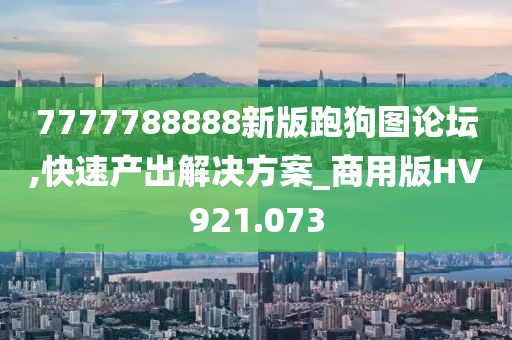 7777788888新版跑狗图论坛,快速产出解决方案_商用版HV921.073